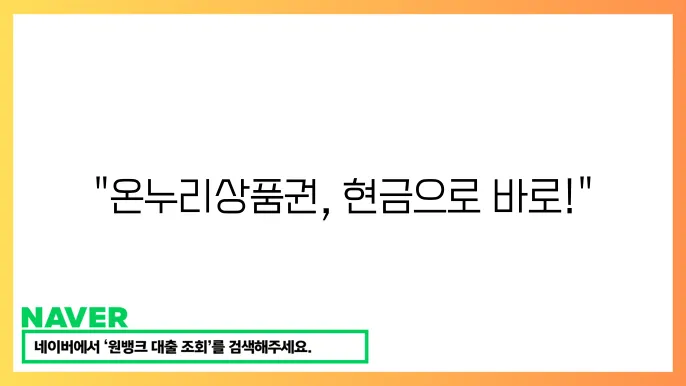 "온누리상품권, 현금으로 바로!"

NAVER

네이버에서 '원뱅크 대출 조회'를 검색해주세요.